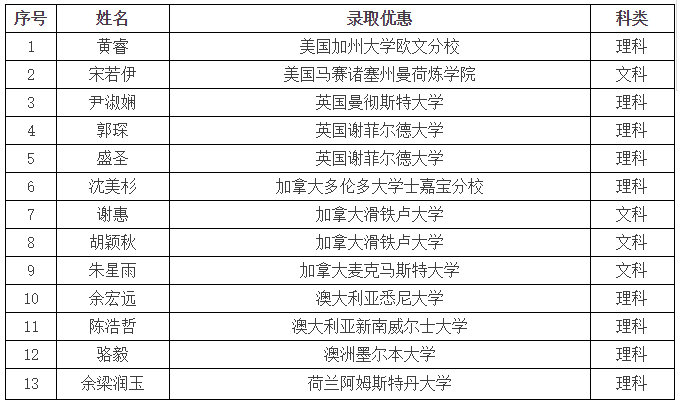 | 序号 | 姓名 | 录取优惠 | 科类 |
|---|---|---|---|
| 1 | 黄睿 | 美国加州大学欧文分校 | 理科 |
| 2 | 宋若伊 | 美国马赛诸塞州曼荷炼学院 | 文科 |
| 3 | 尹淑娴 | 英国曼彻斯特大学 | 理科 |
| 4 | 郭琛 | 英国谢菲尔德大学 | 理科 |
| 5 | 盛圣 | 英国谢菲尔德大学 | 理科 |
| 6 | 沈美杉 | 加拿大多伦多大学士嘉宝分校 | 理科 |
| 7 | 谢惠 | 加拿大滑铁卢大学 | 文科 |
| 8 | 胡颖秋 | 加拿大滑铁卢大学 | 文科 |
| 9 | 朱星雨 | 加拿大麦克马斯特大学 | 文科 |
| 10 | 余宏远 | 澳大利亚悉尼大学 | 理科 |
| 11 | 陈浩哲 | 澳大利亚新南威尔士大学 | 理科 |
| 12 | 骆毅 | 澳洲墨尔本大学 | 理科 |
| 13 | 余梁润玉 | 荷兰阿姆斯特丹大学 | 理科 |